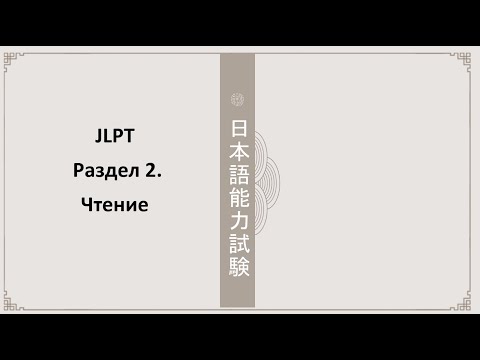 JLPT

Раздел 2.

Чтение

日本語能力試験